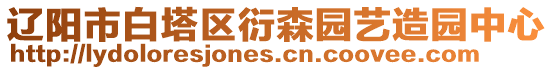 辽阳市白塔区衍森园艺造园中心
http://lydoloresjones.cn.coovee.com